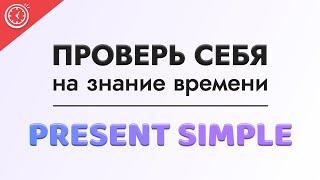 ПРОВЕРЬ СЕБЯ
на знание времени

PRESENT SIMPLE